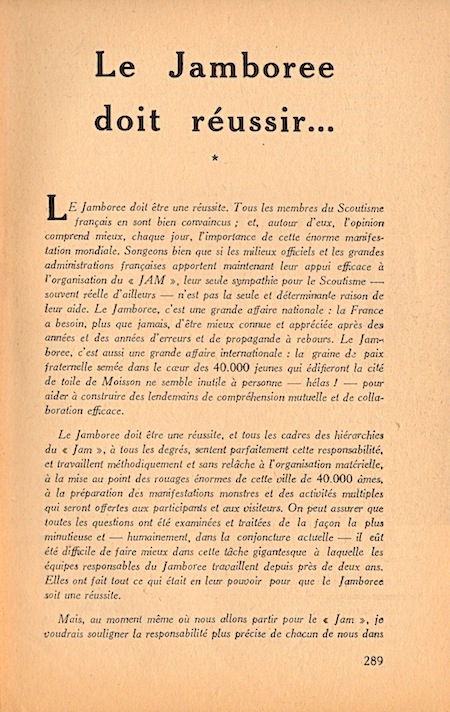 Le Jamboree doit réussir...

*

LE Jamboree doit être une réussite. Tous les membres du Scoutisme français en sont bien convaincus ; et, autour d'eux, l'opinion comprend mieux, chaque jour, l'importance de cette énorme manifestation mondiale. Songeons bien que si les milieux officiels et les grandes administrations françaises apportent maintenant leur appui efficace à l'organisation du « JAM », leur seule sympathie pour le Scoutisme — souvent réelle d'ailleurs — n'est pas la seule et déterminante raison de leur aide. Le Jamboree, c'est une grande affaire nationale : la France a besoin, plus que jamais, d'être mieux connue et appréciée après des années et des années d'erreurs et de propagande à rebours. Le Jamboree, c'est aussi une grande affaire internationale : la graine de paix fraternelle semée dans le cœur des 40.000 jeunes qui édifieront la cité de toile de Moisson ne semble inutile à personne — hélas ! — pour aider à construire des lendemains de compréhension mutuelle et de collaboration efficace.

Le Jamboree doit être une réussite, et tous les cadres des hiérarchies du « Jam », à tous les degrés, sentent parfaitement cette responsabilité, et travaillent méthodiquement et sans relâche à l'organisation matérielle, à la mise au point des rouages énormes de cette ville de 40.000 âmes, à la préparation des manifestations monstres et des activités multiples qui seront offertes aux participants et aux visiteurs. On peut assurer que toutes les questions ont été examinées et traitées de la façon la plus minutieuse et — humainement, dans la conjoncture actuelle — il eût été difficile de faire mieux dans cette tâche gigantesque à laquelle les équipes responsables du Jamboree travaillent depuis près de deux ans. Elles ont fait tout ce qui était en leur pouvoir pour que le Jamboree soit une réussite.

Mais, au moment même où nous allons partir pour le « Jam », je voudrais souligner la responsabilité plus précise de chacun de nous dans

289